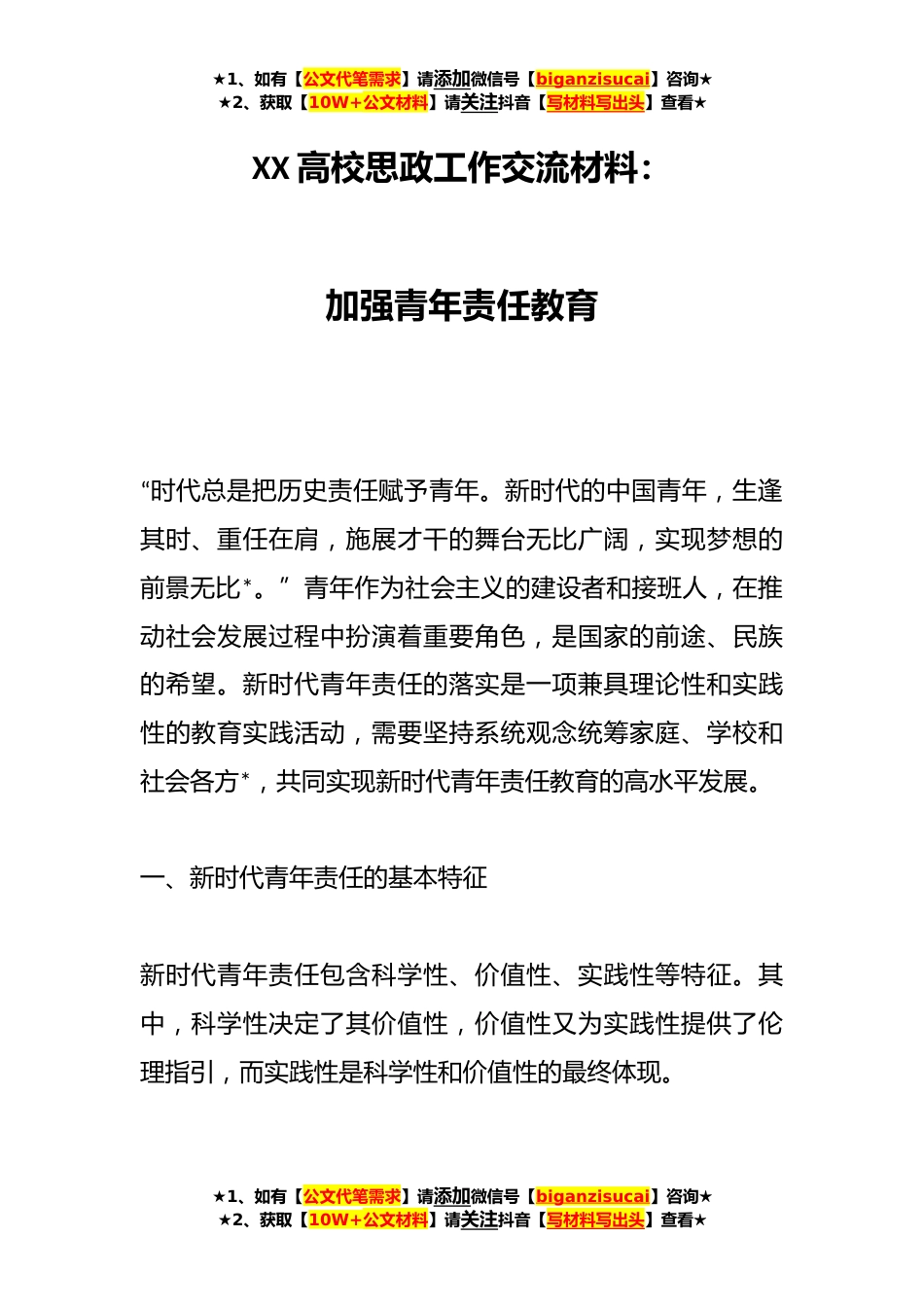 ★1、如有【公文代笔需求】请添加微信号【biganzisucai】咨询★
★2、获取【10W+公文材料】请关注抖音【写材料写出头】查看★

XX 高校思政工作交流材料：

加强青年责任教育

“时代总是把历史责任赋予青年。新时代的中国青年，生逢其时、重任在肩，施展才干的舞台无比广阔，实现梦想的前景无比*。”青年作为社会主义的建设者和接班人，在推动社会发展过程中扮演着重要角色，是国家的前途、民族的希望。新时代青年责任的落实是一项兼具理论性和实践性的教育实践活动，需要坚持系统观念统筹家庭、学校和社会各方*，共同实现新时代青年责任教育的高水平发展。

一、新时代青年责任的基本特征

新时代青年责任包含科学性、价值性、实践性等特征。其中，科学性决定了其价值性，价值性又为实践性提供了伦理指引，而实践性是科学性和价值性的最终体现。

★1、如有【公文代笔需求】请添加微信号【biganzisucai】咨询★
★2、获取【10W+公文材料】请关注抖音【写材料写出头】查看★